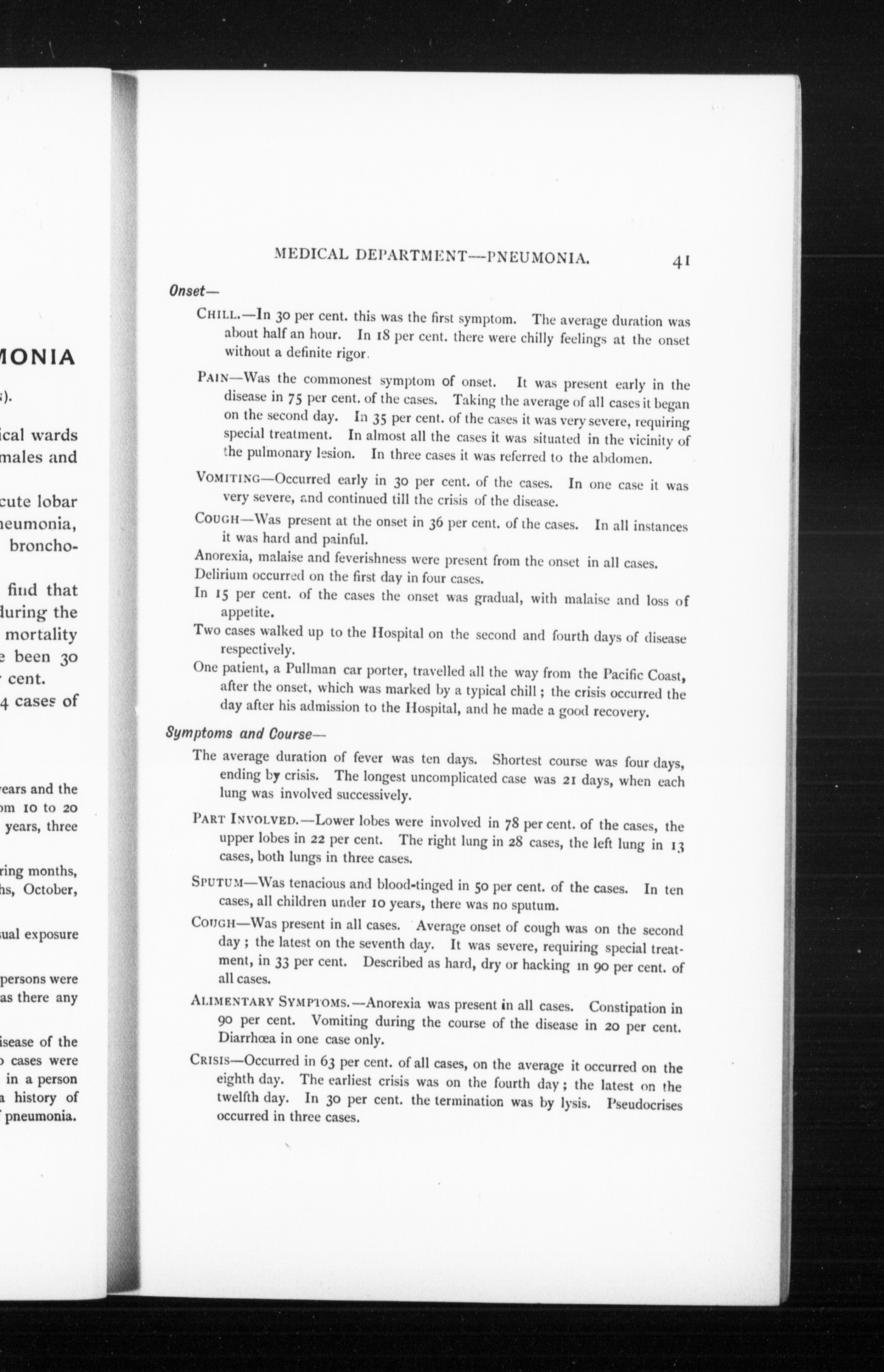 MONIA

).

ical wards
males and

cute lobar
neumonia,
broncho-

find that
during the
mortality
e been 30
cent.
4 cases of

years and the
om 10 to 20
years, three

ring months,
hs, October,

sual exposure

persons were
as there any

isease of the
cases were
in a person
a history of
pneumonia.

MEDICAL DEPARTMENT—PNEUMONIA. 41

Onset—

CHILL.—In 30 per cent. this was the first symptom. The average duration was about half an hour. In 18 per cent. there were chilly feelings at the onset without a definite rigor.

PAIN—Was the commonest symptom of onset. It was present early in the disease in 75 per cent. of the cases. Taking the average of all cases it began on the second day. In 35 per cent. of the cases it was very severe, requiring special treatment. In almost all the cases it was situated in the vicinity of the pulmonary lesion. In three cases it was referred to the abdomen.

VOMITING—Occurred early in 30 per cent. of the cases. In one case it was very severe, and continued till the crisis of the disease.

COUGH—Was present at the onset in 36 per cent. of the cases. In all instances it was hard and painful.

Anorexia, malaise and feverishness were present from the onset in all cases.

Delirium occurred on the first day in four cases.

In 15 per cent. of the cases the onset was gradual, with malaise and loss of appetite.

Two cases walked up to the Hospital on the second and fourth days of disease respectively.

One patient, a Pullman car porter, travelled all the way from the Pacific Coast, after the onset, which was marked by a typical chill; the crisis occurred the day after his admission to the Hospital, and he made a good recovery.

Symptoms and Course—

The average duration of fever was ten days. Shortest course was four days, ending by crisis. The longest uncomplicated case was 21 days, when each lung was involved successively.

PART INVOLVED.—Lower lobes were involved in 78 per cent. of the cases, the upper lobes in 22 per cent. The right lung in 28 cases, the left lung in 13 cases, both lungs in three cases.

SPUTUM—Was tenacious and blood-tinged in 50 per cent. of the cases. In ten cases, all children under 10 years, there was no sputum.

COUGH—Was present in all cases. Average onset of cough was on the second day; the latest on the seventh day. It was severe, requiring special treatment, in 33 per cent. Described as hard, dry or hacking in 90 per cent. of all cases.

ALIMENTARY SYMPTOMS.—Anorexia was present in all cases. Constipation in 90 per cent. Vomiting during the course of the disease in 20 per cent. Diarrhœa in one case only.

CRISIS—Occurred in 63 per cent. of all cases, on the average it occurred on the eighth day. The earliest crisis was on the fourth day; the latest on the twelfth day. In 30 per cent. the termination was by lysis. Pseudocrises occurred in three cases.